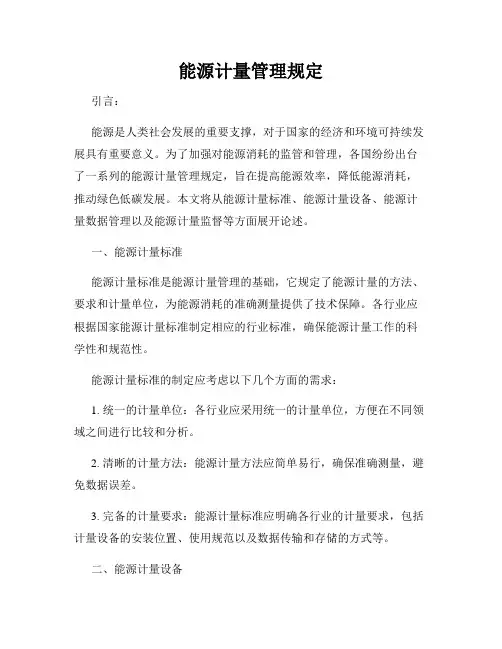 能源计量管理规定

引言：

能源是人类社会发展的重要支撑，对于国家的经济和环境可持续发展具有重要意义。为了加强对能源消耗的监管和管理，各国纷纷出台了一系列的能源计量管理规定，旨在提高能源效率，降低能源消耗，推动绿色低碳发展。本文将从能源计量标准、能源计量设备、能源计量数据管理以及能源计量监督等方面展开论述。

一、能源计量标准

能源计量标准是能源计量管理的基础，它规定了能源计量的方法、要求和计量单位，为能源消耗的准确测量提供了技术保障。各行业应根据国家能源计量标准制定相应的行业标准，确保能源计量工作的科学性和规范性。

能源计量标准的制定应考虑以下几个方面的需求：

1. 统一的计量单位：各行业应采用统一的计量单位，方便在不同领域之间进行比较和分析。

2. 清晰的计量方法：能源计量方法应简单易行，确保准确测量，避免数据误差。

3. 完备的计量要求：能源计量标准应明确各行业的计量要求，包括计量设备的安装位置、使用规范以及数据传输和存储的方式等。

二、能源计量设备